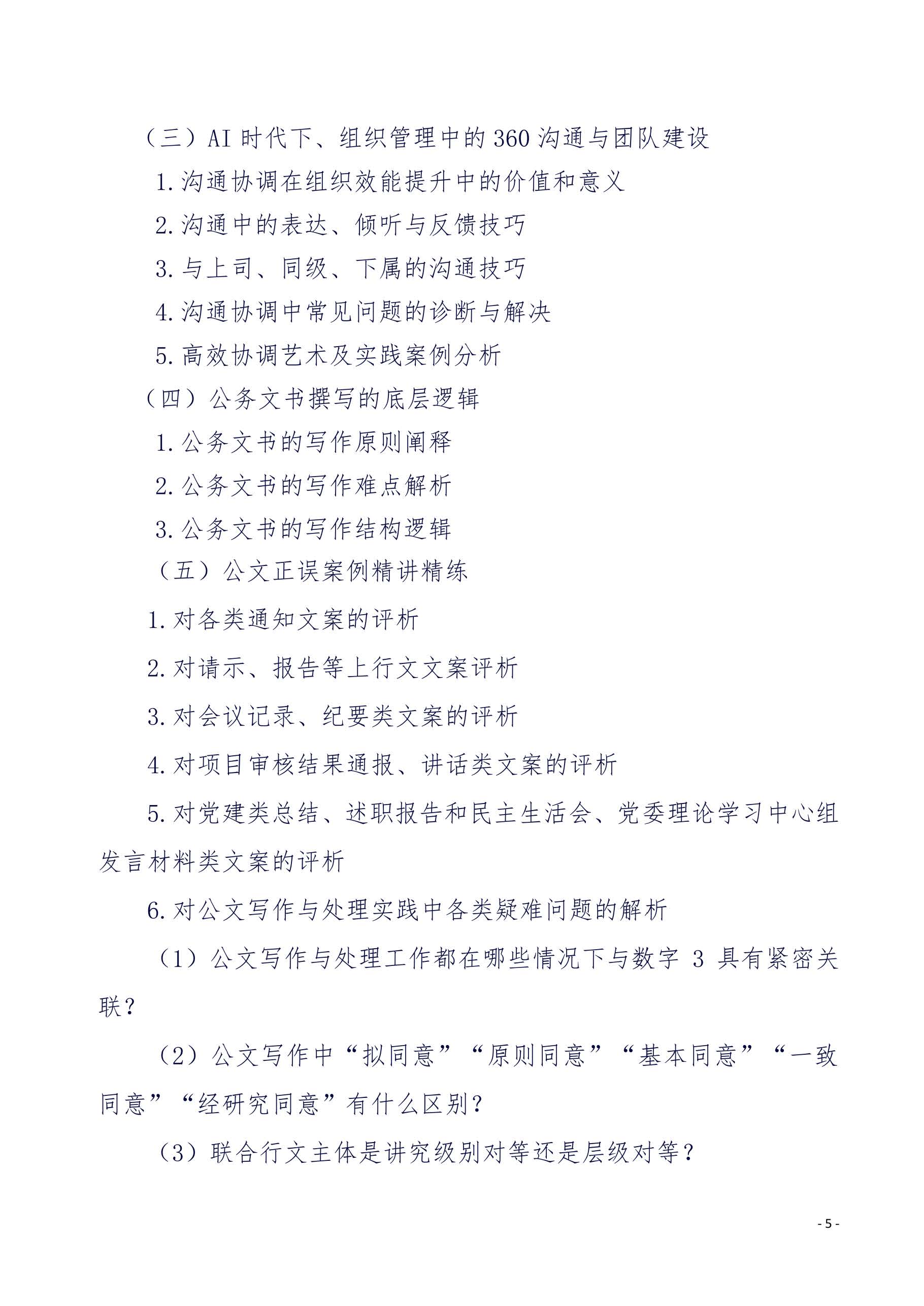 （三）AI 时代下、组织管理中的 360 沟通与团队建设

1. 沟通协调在组织效能提升中的价值和意义

2. 沟通中的表达、倾听与反馈技巧

3. 与上司、同级、下属的沟通技巧

4. 沟通协调中常见问题的诊断与解决

5. 高效协调艺术及实践案例分析

（四）公务文书撰写的底层逻辑

1. 公务文书的写作原则阐释

2. 公务文书的写作难点解析

3. 公务文书的写作结构逻辑

（五）公文正误案例精讲精练

1. 对各类通知文案的评析

2. 对请示、报告等上行文文案评析

3. 对会议记录、纪要类文案的评析

4. 对项目审核结果通报、讲话类文案的评析

5. 对党建类总结、述职报告和民主生活会、党委理论学习中心组发言材料类文案的评析

6. 对公文写作与处理实践中各类疑难问题的解析

（1）公文写作与处理工作都在哪些情况下与数字 3 具有紧密关联？

（2）公文写作中“拟同意”“原则同意”“基本同意”“一致同意”“经研究同意”有什么区别？

（3）联合行文主体是讲究级别对等还是层级对等？

- 5 -